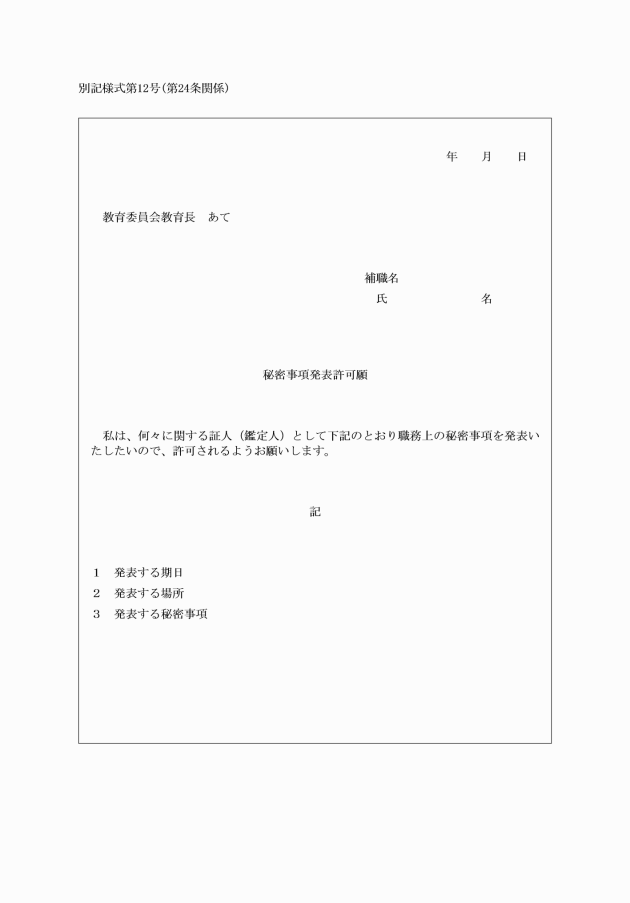 別記様式第12号(第24条関係)

年　月　日

教育委員会教育長　あて

補職名
氏　　　　名

秘密事項発表許可願

私は、何々に関する証人（鑑定人）として下記のとおり職務上の秘密事項を発表いたしたいので、許可されるようお願いします。

記

1　発表する期日
2　発表する場所
3　発表する秘密事項